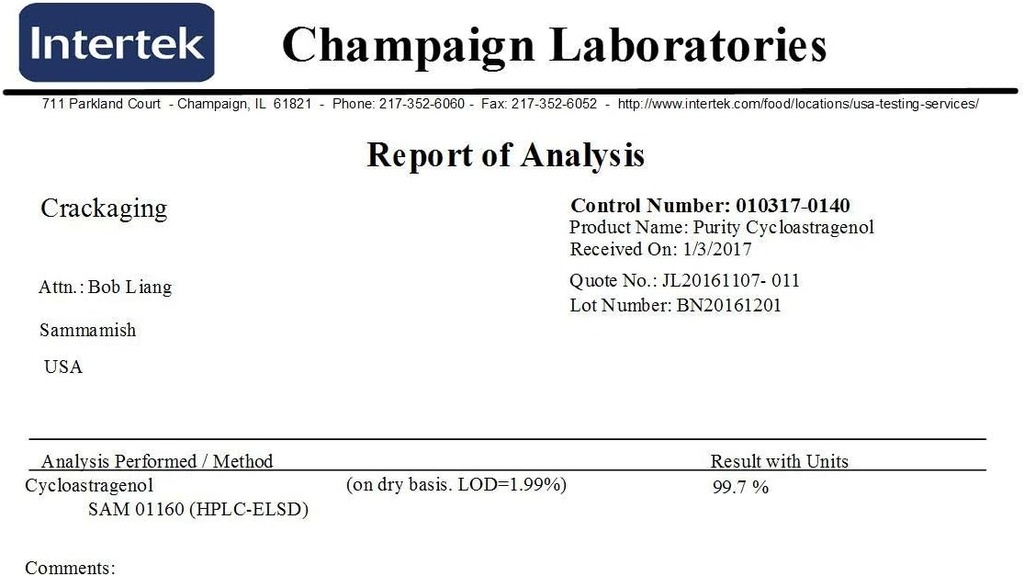 Intertek

Champaign Laboratories

711 Parkland Court - Champaign, IL 61821 - Phone: 217-352-6060 - Fax: 217-352-6052 - http://www.intertek.com/food/locations/usa-testing-services/

Report of Analysis

Crackaging

Attn.: Bob Liang

Sammamish

USA

Control Number: 010317-0140
Product Name: Purity Cycloastragenol
Received On: 1/3/2017

Quote No.: JL20161107- 011
Lot Number: BN20161201

| Analysis Performed / Method | | Result with Units |
|---|---|---|
| Cycloastragenol SAM 01160 (HPLC-ELSD) | (on dry basis. LOD=1.99%) | 99.7 % |

Comments: